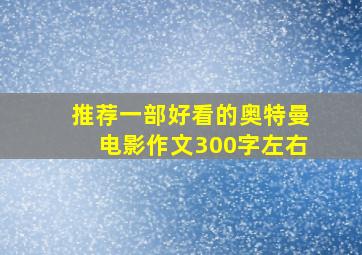 推荐一部好看的奥特曼电影作文300字左右